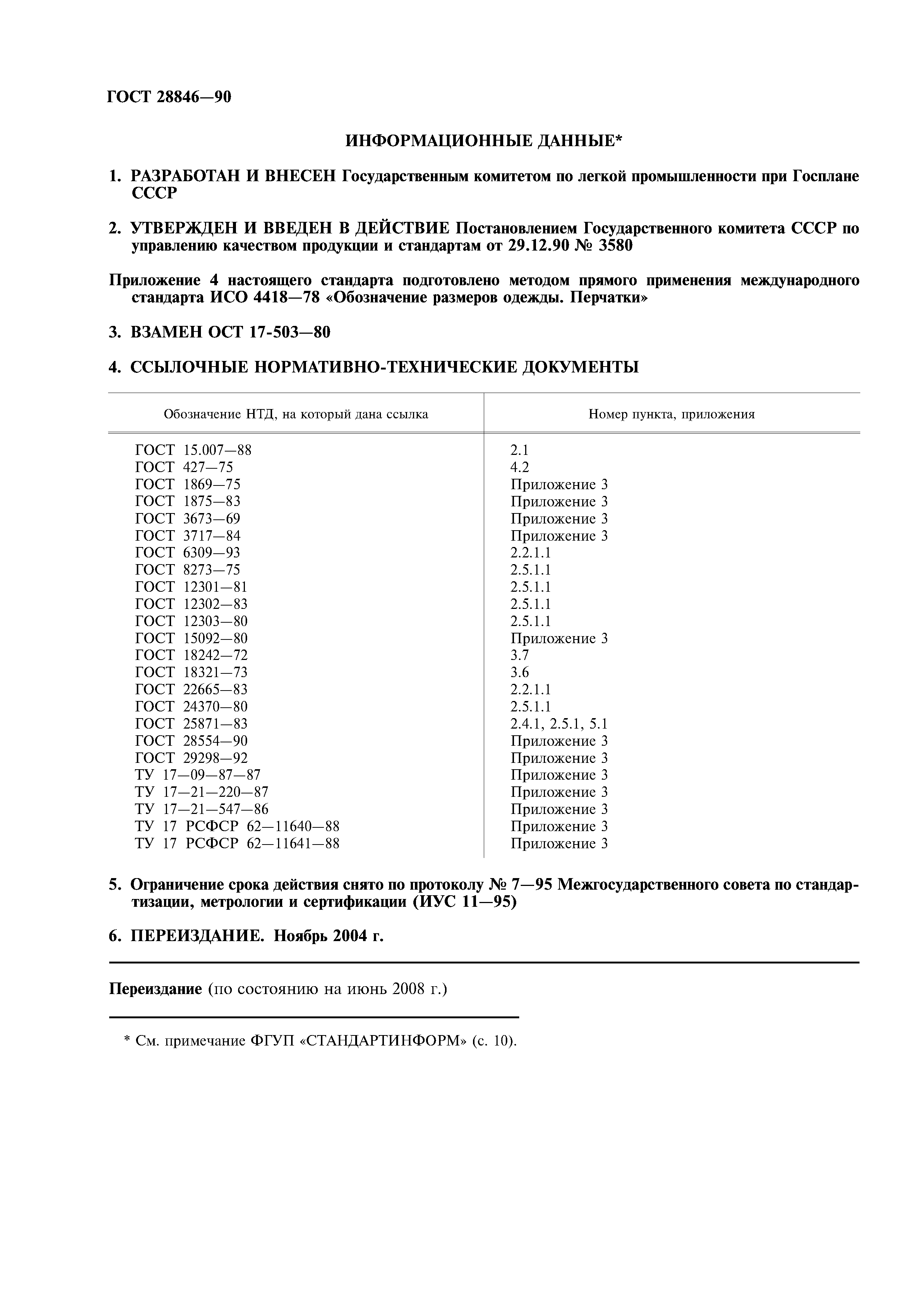 ГОСТ 28846—90

ИНФОРМАЦИОННЫЕ ДАННЫЕ*

1. РАЗРАБОТАН И ВНЕСЕН Государственным комитетом по легкой промышленности при Госплане СССР

2. УТВЕРЖДЕН И ВВЕДЕН В ДЕЙСТВИЕ Постановлением Государственного комитета СССР по управлению качеством продукции и стандартам от 29.12.90 № 3580

Приложение 4 настоящего стандарта подготовлено методом прямого применения международного стандарта ИСО 4418—78 «Обозначение размеров одежды. Перчатки»

3. ВЗАМЕН ОСТ 17-503—80

4. ССЫЛОЧНЫЕ НОРМАТИВНО-ТЕХНИЧЕСКИЕ ДОКУМЕНТЫ

| Обозначение НТД, на который дана ссылка | Номер пункта, приложения |
|---|---|
| ГОСТ 15.007—88 | 2.1 |
| ГОСТ 427—75 | 4.2 |
| ГОСТ 1869—75 | Приложение 3 |
| ГОСТ 1875—83 | Приложение 3 |
| ГОСТ 3673—69 | Приложение 3 |
| ГОСТ 3717—84 | Приложение 3 |
| ГОСТ 6309—93 | 2.2.1.1 |
| ГОСТ 8273—75 | 2.5.1.1 |
| ГОСТ 12301—81 | 2.5.1.1 |
| ГОСТ 12302—83 | 2.5.1.1 |
| ГОСТ 12303—80 | 2.5.1.1 |
| ГОСТ 15092—80 | Приложение 3 |
| ГОСТ 18242—72 | 3.7 |
| ГОСТ 18321—73 | 3.6 |
| ГОСТ 22665—83 | 2.2.1.1 |
| ГОСТ 24370—80 | 2.5.1.1 |
| ГОСТ 25871—83 | 2.4.1, 2.5.1, 5.1 |
| ГОСТ 28554—90 | Приложение 3 |
| ГОСТ 29298—92 | Приложение 3 |
| ТУ 17—09—87—87 | Приложение 3 |
| ТУ 17—21—220—87 | Приложение 3 |
| ТУ 17—21—547—86 | Приложение 3 |
| ТУ 17 РСФСР 62—11640—88 | Приложение 3 |
| ТУ 17 РСФСР 62—11641—88 | Приложение 3 |

5. Ограничение срока действия снято по протоколу № 7—95 Межгосударственного совета по стандартизации, метрологии и сертификации (ИУС 11—95)

6. ПЕРЕИЗДАНИЕ. Ноябрь 2004 г.

Переиздание (по состоянию на июнь 2008 г.)

* См. примечание ФГУП «СТАНДАРТИНФОРМ» (с. 10).